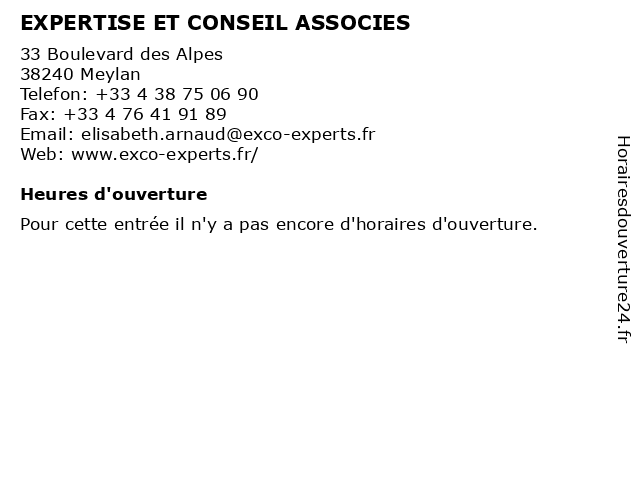 EXPERTISE ET CONSEIL ASSOCIES
33 Boulevard des Alpes
38240 Meylan
Telefon: +33 4 38 75 06 90
Fax: +33 4 76 41 91 89
Email: elisabeth.arnaud@exco-experts.fr
Web: www.exco-experts.fr/

Heures d'ouverture

Pour cette entrée il n'y a pas encore d'horaires d'ouverture.

Horairesdouverture24.fr